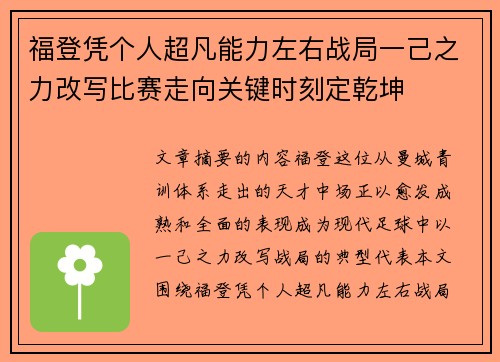 福登凭个人超凡能力左右战局一己之力改写比赛走向关键时刻定乾坤

文章摘要的内容福登这位从曼城青训体系走出的天才中场正以愈发成熟和全面的表现成为现代足球中以一己之力改写战局的典型代表本文围绕福登凭个人超凡能力左右战局